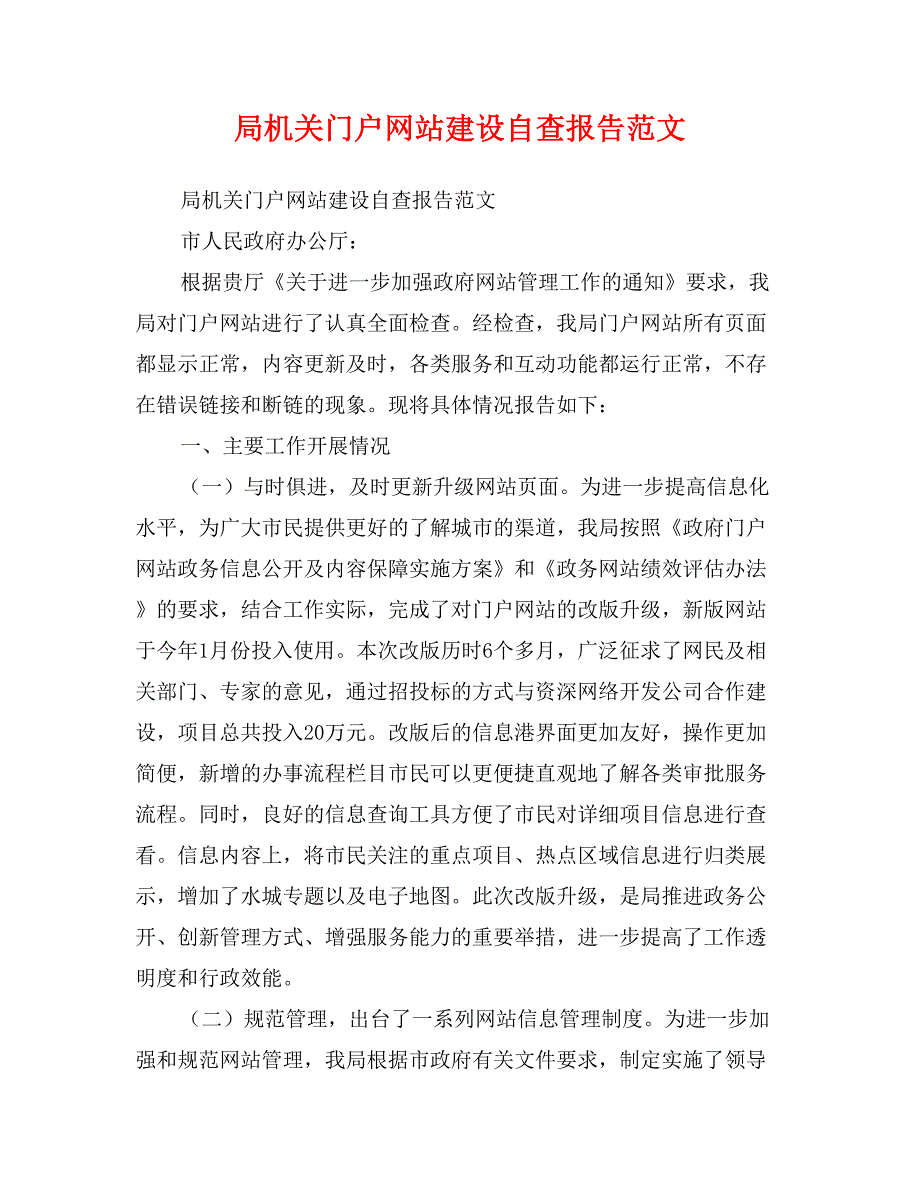 局机关门户网站建设自查报告范文

局机关门户网站建设自查报告范文

市人民政府办公厅：

根据贵厅《关于进一步加强政府网站管理工作的通知》要求，我局对门户网站进行了认真全面检查。经检查，我局门户网站所有页面都显示正常，内容更新及时，各类服务和互动功能都运行正常，不存在错误链接和断链的现象。现将具体情况报告如下：

一、主要工作开展情况

（一）与时俱进，及时更新升级网站页面。为进一步提高信息化水平，为广大市民提供更好的了解城市的渠道，我局按照《政府门户网站政务信息公开及内容保障实施方案》和《政务网站绩效评估办法》的要求，结合工作实际，完成了对门户网站的改版升级，新版网站于今年1月份投入使用。本次改版历时6个多月，广泛征求了网民及相关部门、专家的意见，通过招投标的方式与资深网络开发公司合作建设，项目总共投入20万元。改版后的信息港界面更加友好，操作更加简便，新增的办事流程栏目市民可以更便捷直观地了解各类审批服务流程。同时，良好的信息查询工具方便了市民对详细项目信息进行查看。信息内容上，将市民关注的重点项目、热点区域信息进行归类展示，增加了水城专题以及电子地图。此次改版升级，是局推进政务公开、创新管理方式、增强服务能力的重要举措，进一步提高了工作透明度和行政效能。

（二）规范管理，出台了一系列网站信息管理制度。为进一步加强和规范网站管理，我局根据市政府有关文件要求，制定实施了领导